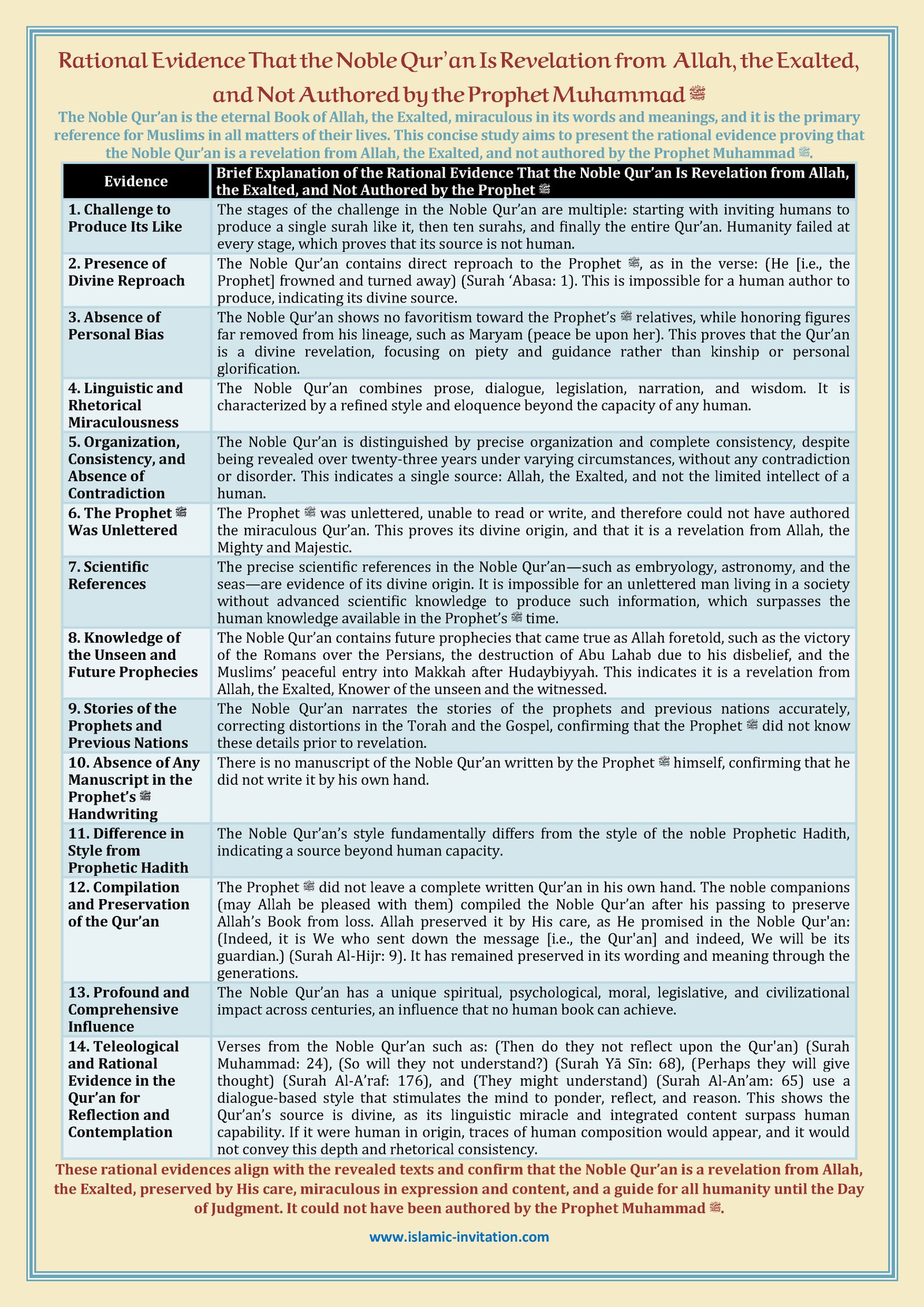 Rational Evidence That the Noble Qur'an Is Revelation from Allah, the Exalted, and Not Authored by the Prophet Muhammad ﷺ

The Noble Qur'an is the eternal Book of Allah, the Exalted, miraculous in its words and meanings, and it is the primary reference for Muslims in all matters of their lives. This concise study aims to present the rational evidence proving that the Noble Qur'an is a revelation from Allah, the Exalted, and not authored by the Prophet Muhammad ﷺ.

| Evidence | Brief Explanation of the Rational Evidence That the Noble Qur'an Is Revelation from Allah, the Exalted, and Not Authored by the Prophet ﷺ |
|---|---|
| 1. Challenge to Produce Its Like | The stages of the challenge in the Noble Qur'an are multiple: starting with inviting humans to produce a single surah like it, then ten surahs, and finally the entire Qur'an. Humanity failed at every stage, which proves that its source is not human. |
| 2. Presence of Divine Reproach | The Noble Qur'an contains direct reproach to the Prophet ﷺ, as in the verse: (He [i.e., the Prophet] frowned and turned away) (Surah 'Abasa: 1). This is impossible for a human author to produce, indicating its divine source. |
| 3. Absence of Personal Bias | The Noble Qur'an shows no favoritism toward the Prophet's ﷺ relatives, while honoring figures far removed from his lineage, such as Maryam (peace be upon her). This proves that the Qur'an is a divine revelation, focusing on piety and guidance rather than kinship or personal glorification. |
| 4. Linguistic and Rhetorical Miraculousness | The Noble Qur'an combines prose, dialogue, legislation, narration, and wisdom. It is characterized by a refined style and eloquence beyond the capacity of any human. |
| 5. Organization, Consistency, and Absence of Contradiction | The Noble Qur'an is distinguished by precise organization and complete consistency, despite being revealed over twenty-three years under varying circumstances, without any contradiction or disorder. This indicates a single source: Allah, the Exalted, and not the limited intellect of a human. |
| 6. The Prophet ﷺ Was Unlettered | The Prophet ﷺ was unlettered, unable to read or write, and therefore could not have authored the miraculous Qur'an. This proves its divine origin, and that it is a revelation from Allah, the Mighty and Majestic. |
| 7. Scientific References | The precise scientific references in the Noble Qur'an—such as embryology, astronomy, and the seas—are evidence of its divine origin. It is impossible for an unlettered man living in a society without advanced scientific knowledge to produce such information, which surpasses the human knowledge available in the Prophet's ﷺ time. |
| 8. Knowledge of the Unseen and Future Prophecies | The Noble Qur'an contains future prophecies that came true as Allah foretold, such as the victory of the Romans over the Persians, the destruction of Abu Lahab due to his disbelief, and the Muslims' peaceful entry into Makkah after Hudaybiyyah. This indicates it is a revelation from Allah, the Exalted, Knower of the unseen and the witnessed. |
| 9. Stories of the Prophets and Previous Nations | The Noble Qur'an narrates the stories of the prophets and previous nations accurately, correcting distortions in the Torah and the Gospel, confirming that the Prophet ﷺ did not know these details prior to revelation. |
| 10. Absence of Any Manuscript in the Prophet's ﷺ Handwriting | There is no manuscript of the Noble Qur'an written by the Prophet ﷺ himself, confirming that he did not write it by his own hand. |
| 11. Difference in Style from Prophetic Hadith | The Noble Qur'an's style fundamentally differs from the style of the noble Prophetic Hadith, indicating a source beyond human capacity. |
| 12. Compilation and Preservation of the Qur'an | The Prophet ﷺ did not leave a complete written Qur'an in his own hand. The noble companions (may Allah be pleased with them) compiled the Noble Qur'an after his passing to preserve Allah's Book from loss. Allah preserved it by His care, as He promised in the Noble Qur'an: (Indeed, it is We who sent down the message [i.e., the Qur'an] and indeed, We will be its guardian.) (Surah Al-Hijr: 9). It has remained preserved in its wording and meaning through the generations. |
| 13. Profound and Comprehensive Influence | The Noble Qur'an has a unique spiritual, psychological, moral, legislative, and civilizational impact across centuries, an influence that no human book can achieve. |
| 14. Teleological and Rational Evidence in the Qur'an for Reflection and Contemplation | Verses from the Noble Qur'an such as: (Then do they not reflect upon the Qur'an) (Surah Muhammad: 24), (So will they not understand?) (Surah Yā Sīn: 68), (Perhaps they will give thought) (Surah Al-A'raf: 176), and (They might understand) (Surah Al-An'am: 65) use a dialogue-based style that stimulates the mind to ponder, reflect, and reason. This shows the Qur'an's source is divine, as its linguistic miracle and integrated content surpass human capability. If it were human in origin, traces of human composition would appear, and it would not convey this depth and rhetorical consistency. |

These rational evidences align with the revealed texts and confirm that the Noble Qur'an is a revelation from Allah, the Exalted, preserved by His care, miraculous in expression and content, and a guide for all humanity until the Day of Judgment. It could not have been authored by the Prophet Muhammad ﷺ.

www.islamic-invitation.com